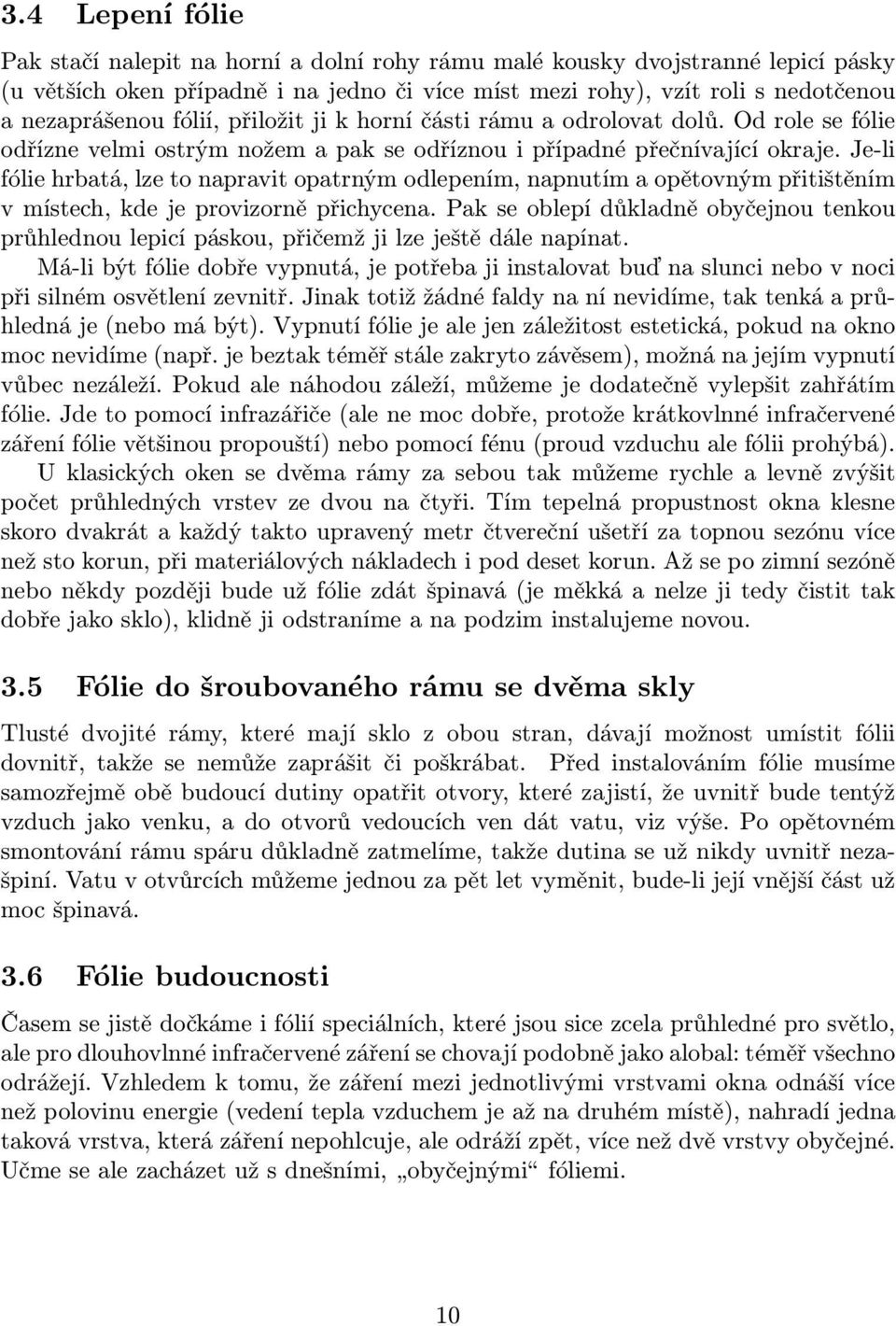 3.4 Lepení fólie

Pak stačí nalepit na horní a dolní rohy rámu malé kousky dvojstranné lepicí pásky (u větších oken případně i na jedno či více míst mezi rohy), vzít roli s nedotčenou a nezaprášenou fólií, přiložit ji k horní části rámu a odrolovat dolů. Od role se fólie odřízne velmi ostrým nožem a pak se odříznou i případné přečnívající okraje. Je-li fólie hrbatá, lze to napravit opatrným odlepením, napnutím a opětovným přitištěním v místech, kde je provizorně přichycena. Pak se oblepí důkladně obyčejnou tenkou průhlednou lepicí páskou, přičemž ji lze ještě dále napínat.

Má-li být fólie dobře vypnutá, je potřeba ji instalovat buď na slunci nebo v noci při silném osvětlení zevnitř. Jinak totiž žádné faldy na ní nevidíme, tak tenká a průhledná je (nebo má být). Vypnutí fólie je ale jen záležitost estetická, pokud na okno moc nevidíme (např. je beztak téměř stále zakryto závěsem), možná na jejím vypnutí vůbec nezáleží. Pokud ale náhodou záleží, můžeme je dodatečně vylepšit zahřátím fólie. Jde to pomocí infrazářiče (ale ne moc dobře, protože krátkovlnné infračervené záření fólie většinou propouští) nebo pomocí fénu (proud vzduchu ale fólii prohýbá).

U klasických oken se dvěma rámy za sebou tak můžeme rychle a levně zvýšit počet průhledných vrstev ze dvou na čtyři. Tím tepelná propustnost okna klesne skoro dvakrát a každý takto upravený metr čtvereční ušetří za topnou sezónu více než sto korun, při materiálových nákladech i pod deset korun. Až se po zimní sezóně nebo někdy později bude už fólie zdát špinavá (je měkká a nelze ji tedy čistit tak dobře jako sklo), klidně ji odstraníme a na podzim instalujeme novou.

3.5 Fólie do šroubovaného rámu se dvěma skly

Tlusté dvojité rámy, které mají sklo z obou stran, dávají možnost umístit fólii dovnitř, takže se nemůže zaprášit či poškrábat. Před instalováním fólie musíme samozřejmě obě budoucí dutiny opatřit otvory, které zajistí, že uvnitř bude tentýž vzduch jako venku, a do otvorů vedoucích ven dát vatu, viz výše. Po opětovném smontování rámu spáru důkladně zatmelíme, takže dutina se už nikdy uvnitř nezašpiní. Vatu v otvůrcích můžeme jednou za pět let vyměnit, bude-li její vnější část už moc špinavá.

3.6 Fólie budoucnosti

Časem se jistě dočkáme i fólií speciálních, které jsou sice zcela průhledné pro světlo, ale pro dlouhovlnné infračervené záření se chovají podobně jako alobal: téměř všechno odrážejí. Vzhledem k tomu, že záření mezi jednotlivými vrstvami okna odnáší více než polovinu energie (vedení tepla vzduchem je až na druhém místě), nahradí jedna taková vrstva, která záření nepohlcuje, ale odráží zpět, více než dvě vrstvy obyčejné. Učme se ale zacházet už s dnešními, „obyčejnými“ fóliemi.

10